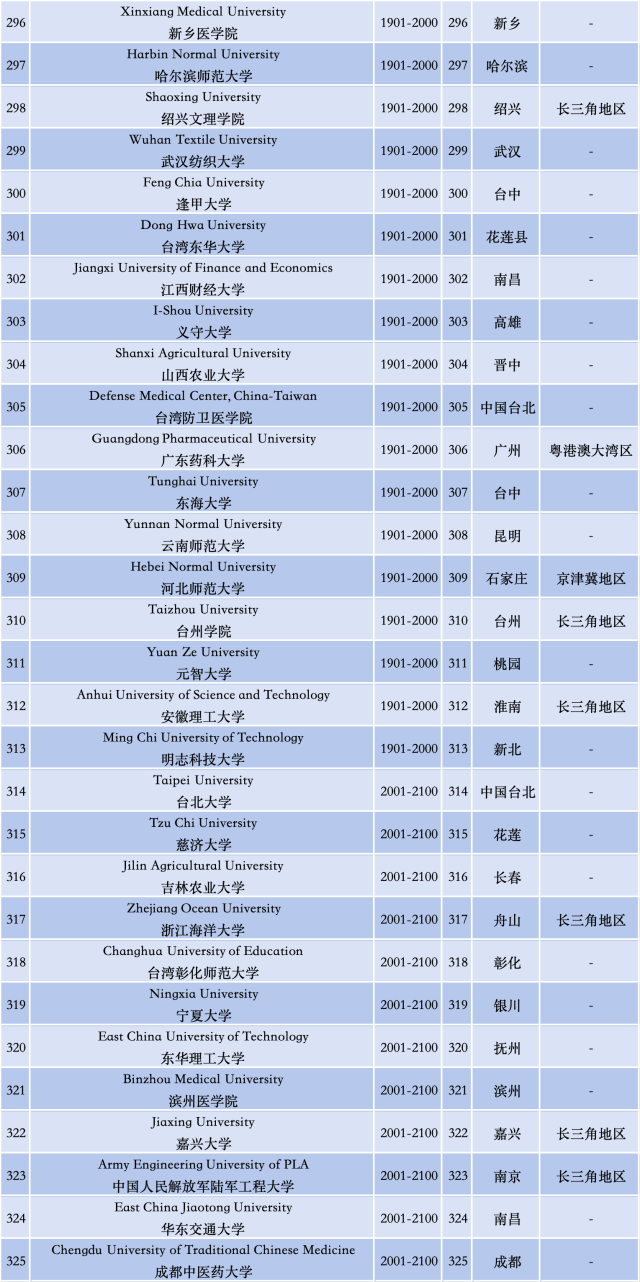 | | | | | | |
|---|---|---|---|---|---|
| 296 | Xinxiang Medical University 新乡医学院 | 1901-2000 | 296 | 新乡 | - |
| 297 | Harbin Normal University 哈尔滨师范大学 | 1901-2000 | 297 | 哈尔滨 | - |
| 298 | Shaoxing University 绍兴文理学院 | 1901-2000 | 298 | 绍兴 | 长三角地区 |
| 299 | Wuhan Textile University 武汉纺织大学 | 1901-2000 | 299 | 武汉 | - |
| 300 | Feng Chia University 逢甲大学 | 1901-2000 | 300 | 台中 | - |
| 301 | Dong Hwa University 台湾东华大学 | 1901-2000 | 301 | 花莲县 | - |
| 302 | Jiangxi University of Finance and Economics 江西财经大学 | 1901-2000 | 302 | 南昌 | - |
| 303 | I-Shou University 义守大学 | 1901-2000 | 303 | 高雄 | - |
| 304 | Shanxi Agricultural University 山西农业大学 | 1901-2000 | 304 | 晋中 | - |
| 305 | Defense Medical Center, China-Taiwan 台湾防卫医学院 | 1901-2000 | 305 | 中国台北 | - |
| 306 | Guangdong Pharmaceutical University 广东药科大学 | 1901-2000 | 306 | 广州 | 粤港澳大湾区 |
| 307 | Tunghai University 东海大学 | 1901-2000 | 307 | 台中 | - |
| 308 | Yunnan Normal University 云南师范大学 | 1901-2000 | 308 | 昆明 | - |
| 309 | Hebei Normal University 河北师范大学 | 1901-2000 | 309 | 石家庄 | 京津冀地区 |
| 310 | Taizhou University 台州学院 | 1901-2000 | 310 | 台州 | 长三角地区 |
| 311 | Yuan Ze University 元智大学 | 1901-2000 | 311 | 桃园 | - |
| 312 | Anhui University of Science and Technology 安徽理工大学 | 1901-2000 | 312 | 淮南 | 长三角地区 |
| 313 | Ming Chi University of Technology 明志科技大学 | 1901-2000 | 313 | 新北 | - |
| 314 | Taipei University 台北大学 | 2001-2100 | 314 | 中国台北 | - |
| 315 | Tzu Chi University 慈济大学 | 2001-2100 | 315 | 花莲 | - |
| 316 | Jilin Agricultural University 吉林农业大学 | 2001-2100 | 316 | 长春 | - |
| 317 | Zhejiang Ocean University 浙江海洋大学 | 2001-2100 | 317 | 舟山 | 长三角地区 |
| 318 | Changhua University of Education 台湾彰化师范大学 | 2001-2100 | 318 | 彰化 | - |
| 319 | Ningxia University 宁夏大学 | 2001-2100 | 319 | 银川 | - |
| 320 | East China University of Technology 东华理工大学 | 2001-2100 | 320 | 抚州 | - |
| 321 | Binzhou Medical University 滨州医学院 | 2001-2100 | 321 | 滨州 | - |
| 322 | Jiaxing University 嘉兴大学 | 2001-2100 | 322 | 嘉兴 | 长三角地区 |
| 323 | Army Engineering University of PLA 中国人民解放军陆军工程大学 | 2001-2100 | 323 | 南京 | 长三角地区 |
| 324 | East China Jiaotong University 华东交通大学 | 2001-2100 | 324 | 南昌 | - |
| 325 | Chengdu University of Traditional Chinese Medicine 成都中医药大学 | 2001-2100 | 325 | 成都 | - |